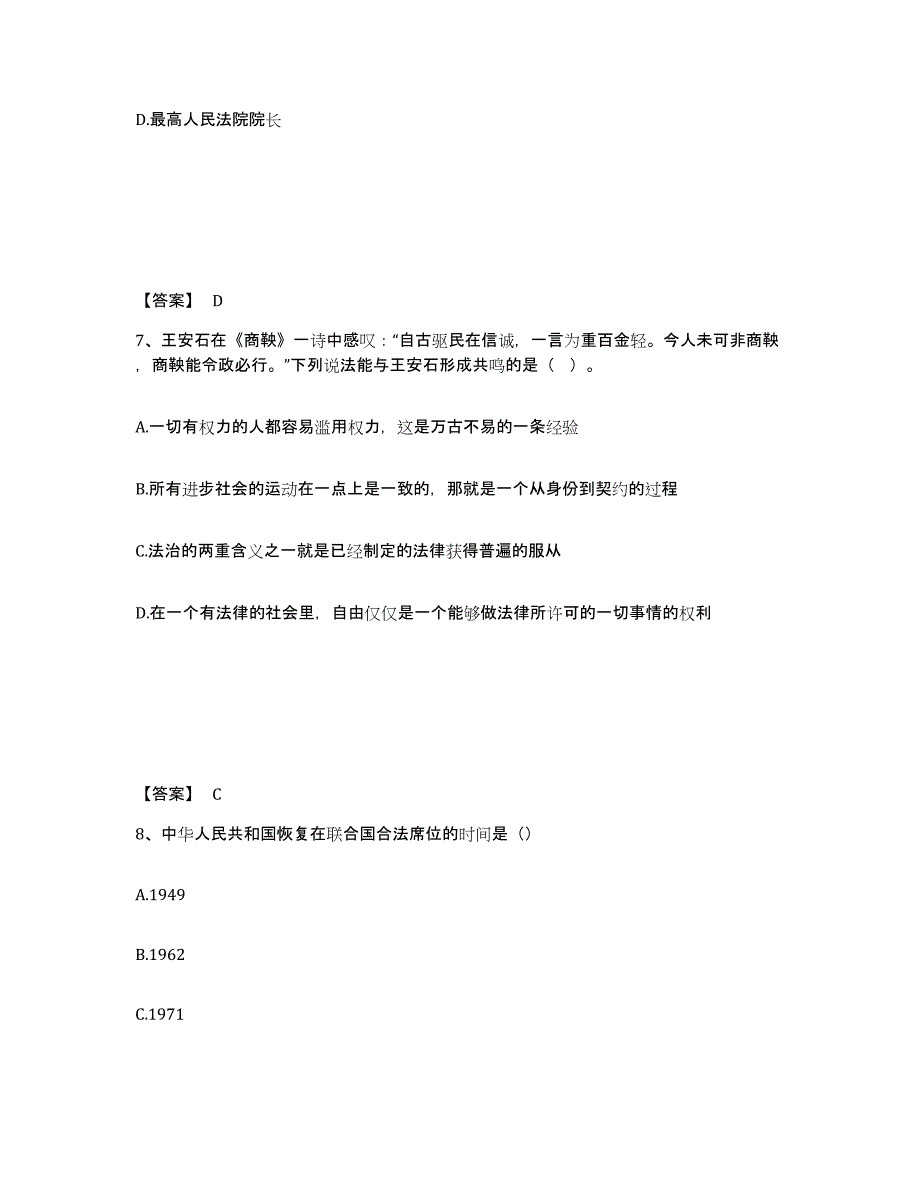 D.最高人民法院院长

【答案】 D

7、王安石在《商鞅》一诗中感叹：“自古驱民在信诚，一言为重百金轻。今人未可非商鞅，商鞅能令政必行。”下列说法能与王安石形成共鸣的是（ ）。

A.一切有权力的人都容易滥用权力，这是万古不易的一条经验

B.所有进步社会的运动在一点上是一致的，那就是一个从身份到契约的过程

C.法治的两重含义之一就是已经制定的法律获得普遍的服从

D.在一个有法律的社会里，自由仅仅是一个能够做法律所许可的一切事情的权利

【答案】 C

8、中华人民共和国恢复在联合国合法席位的时间是（）

A.1949

B.1962

C.1971